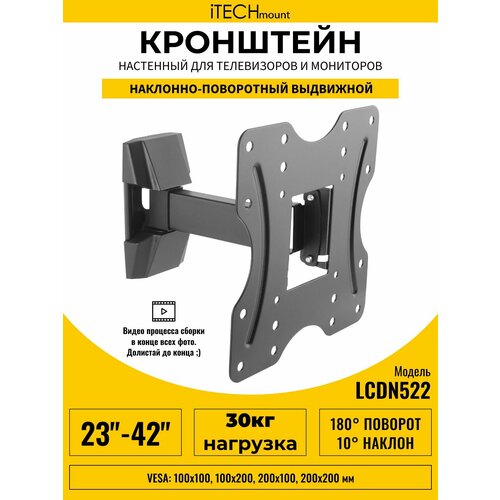 iTECHmount

КРОНШТЕЙН

НАСТЕННЫЙ ДЛЯ ТЕЛЕВИЗОРОВ И МОНИТОРОВ

НАКЛОННО-ПОВОРОТНЫЙ ВЫДВИЖНОЙ

Видео процесса сборки в конце всех фото. Долистай до конца ;)

Модель
LCDN522

23"-42"

30кг
нагрузка

180° ПОВОРОТ
10° НАКЛОН

VESA: 100x100, 100x200, 200x100, 200x200 мм